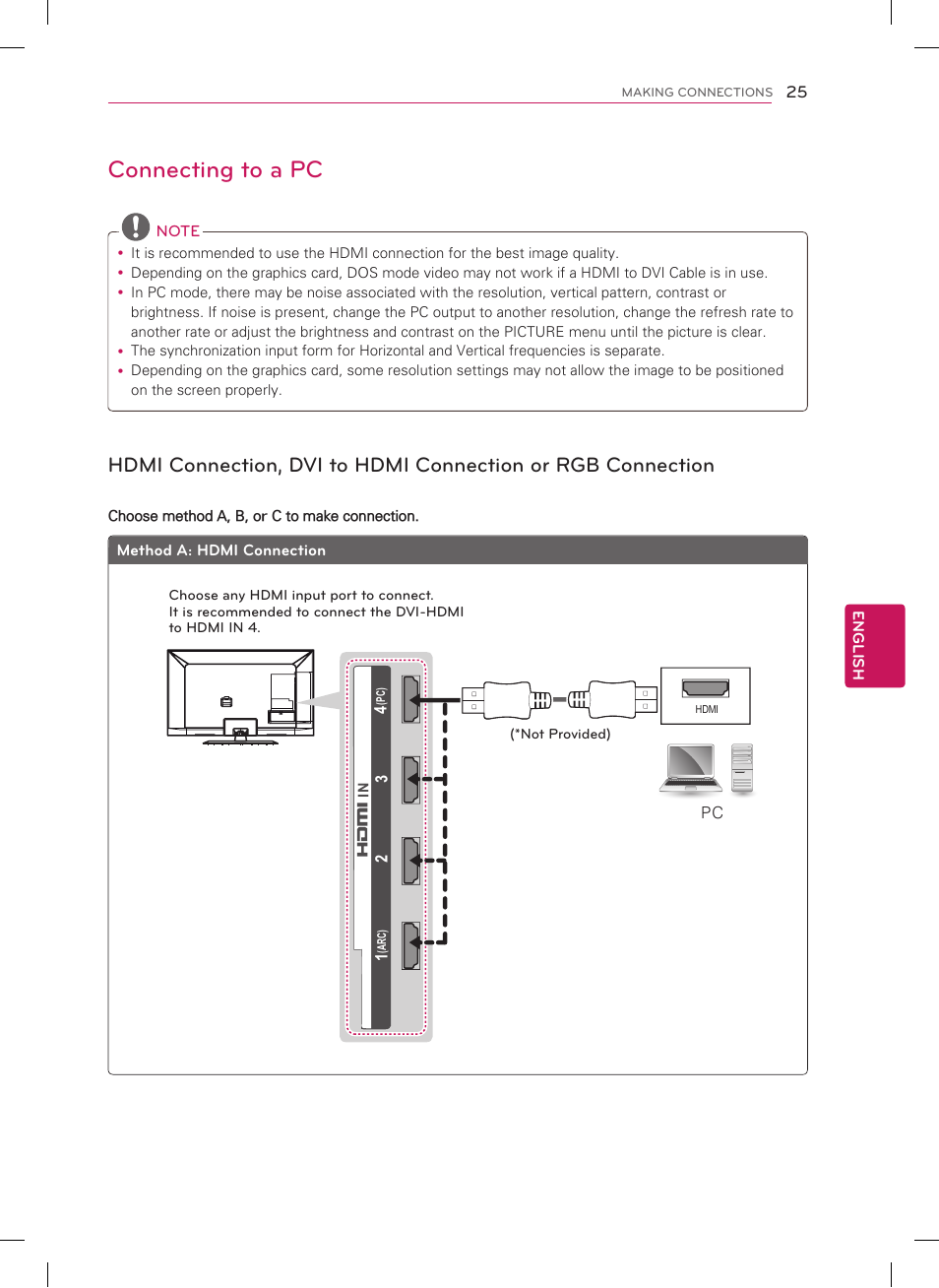 MAKING CONNECTIONS 25

Connecting to a PC

NOTE

• It is recommended to use the HDMI connection for the best image quality.
• Depending on the graphics card, DOS mode video may not work if a HDMI to DVI Cable is in use.
• In PC mode, there may be noise associated with the resolution, vertical pattern, contrast or brightness. If noise is present, change the PC output to another resolution, change the refresh rate to another rate or adjust the brightness and contrast on the PICTURE menu until the picture is clear.
• The synchronization input form for Horizontal and Vertical frequencies is separate.
• Depending on the graphics card, some resolution settings may not allow the image to be positioned on the screen properly.

HDMI Connection, DVI to HDMI Connection or RGB Connection

Choose method A, B, or C to make connection.

Method A: HDMI Connection

Choose any HDMI input port to connect.
It is recommended to connect the DVI-HDMI to HDMI IN 4.

HDMI IN 4(PC) 3 2 1(ARC)

(*Not Provided)

HDMI

PC

ENGLISH